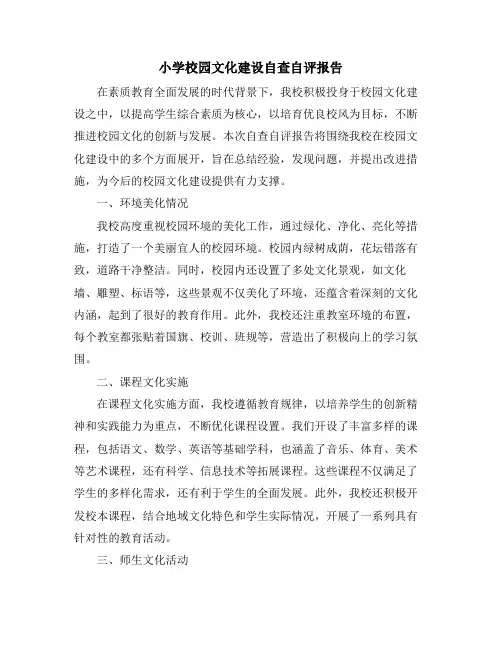 小学校园文化建设自查自评报告

在素质教育全面发展的时代背景下，我校积极投身于校园文化建设之中，以提高学生综合素质为核心，以培育优良校风为目标，不断推进校园文化的创新与发展。本次自查自评报告将围绕我校在校园文化建设中的多个方面展开，旨在总结经验，发现问题，并提出改进措施，为今后的校园文化建设提供有力支撑。

一、环境美化情况

我校高度重视校园环境的美化工作，通过绿化、净化、亮化等措施，打造了一个美丽宜人的校园环境。校园内绿树成荫，花坛错落有致，道路干净整洁。同时，校园内还设置了多处文化景观，如文化墙、雕塑、标语等，这些景观不仅美化了环境，还蕴含着深刻的文化内涵，起到了很好的教育作用。此外，我校还注重教室环境的布置，每个教室都张贴着国旗、校训、班规等，营造出了积极向上的学习氛围。

二、课程文化实施

在课程文化实施方面，我校遵循教育规律，以培养学生的创新精神和实践能力为重点，不断优化课程设置。我们开设了丰富多样的课程，包括语文、数学、英语等基础学科，也涵盖了音乐、体育、美术等艺术课程，还有科学、信息技术等拓展课程。这些课程不仅满足了学生的多样化需求，还有利于学生的全面发展。此外，我校还积极开发校本课程，结合地域文化特色和学生实际情况，开展了一系列具有针对性的教育活动。

三、师生文化活动